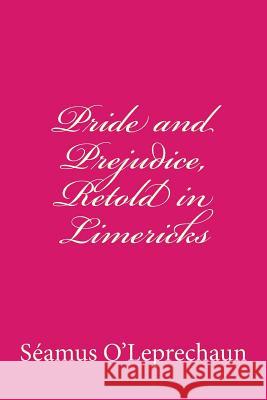 Pride and Prejudice, Retold in Limericks

Séamus O'Leprechaun

Kraina Książek